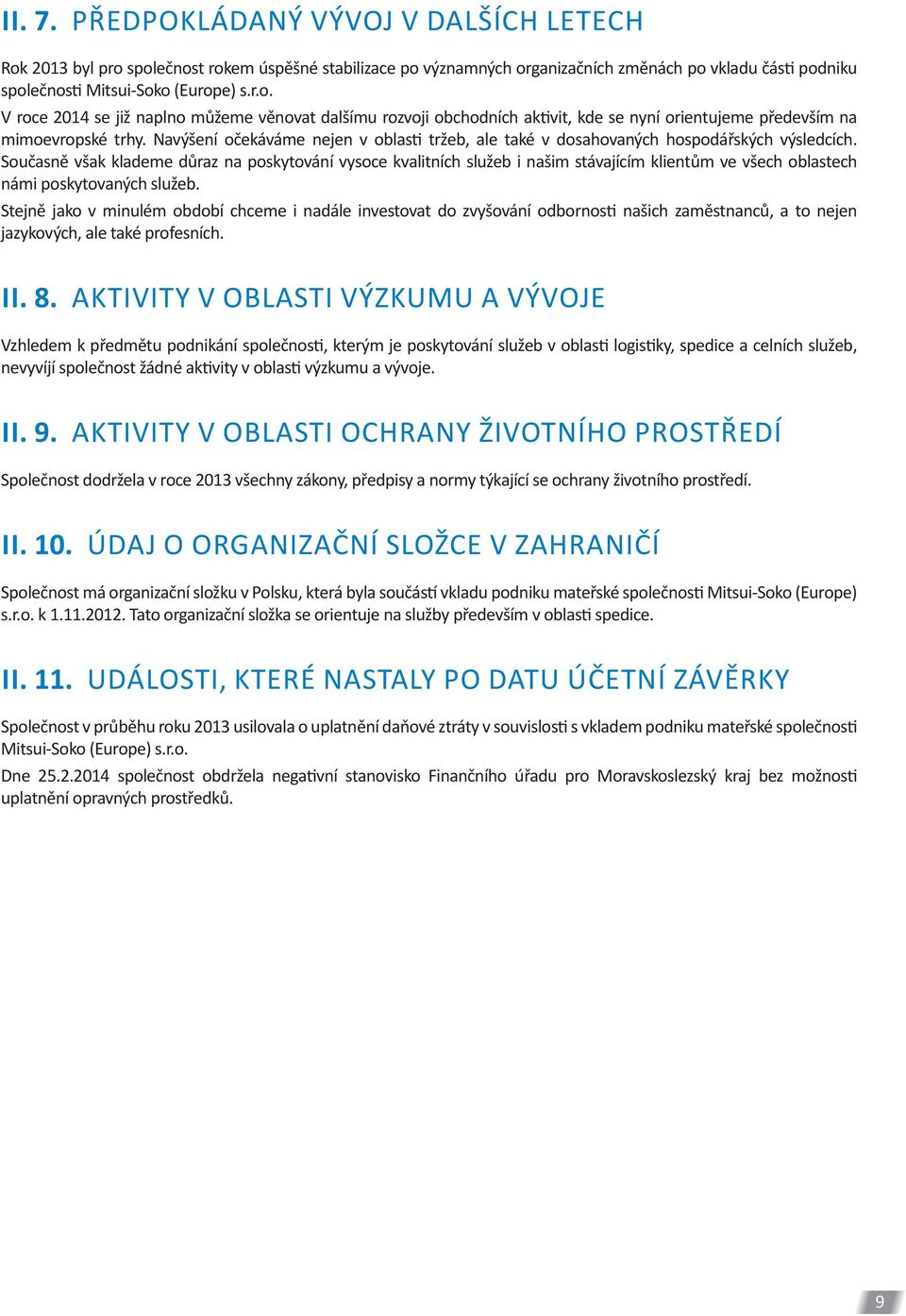 II. 7. PŘEDPOKLÁDANÝ VÝVOJ V DALŠÍCH LETECH

Rok 2013 byl pro společnost rokem úspěšné stabilizace po významných organizačních změnách po vkladu části podniku společnosti Mitsui-Soko (Europe) s.r.o.

V roce 2014 se již naplno můžeme věnovat dalšímu rozvoji obchodních aktivit, kde se nyní orientujeme především na mimoevropské trhy. Navýšení očekáváme nejen v oblasti tržeb, ale také v dosahovaných hospodářských výsledcích. Současně však klademe důraz na poskytování vysoce kvalitních služeb i našim stávajícím klientům ve všech oblastech námi poskytovaných služeb.

Stejně jako v minulém období chceme i nadále investovat do zvyšování odbornosti našich zaměstnanců, a to nejen jazykových, ale také profesních.

II. 8. AKTIVITY V OBLASTI VÝZKUMU A VÝVOJE

Vzhledem k předmětu podnikání společnosti, kterým je poskytování služeb v oblasti logistiky, spedice a celních služeb, nevyvíjí společnost žádné aktivity v oblasti výzkumu a vývoje.

II. 9. AKTIVITY V OBLASTI OCHRANY ŽIVOTNÍHO PROSTŘEDÍ

Společnost dodržela v roce 2013 všechny zákony, předpisy a normy týkající se ochrany životního prostředí.

II. 10. ÚDAJ O ORGANIZAČNÍ SLOŽCE V ZAHRANIČÍ

Společnost má organizační složku v Polsku, která byla součástí vkladu podniku mateřské společnosti Mitsui-Soko (Europe) s.r.o. k 1.11.2012. Tato organizační složka se orientuje na služby především v oblasti spedice.

II. 11. UDÁLOSTI, KTERÉ NASTALY PO DATU ÚČETNÍ ZÁVĚRKY

Společnost v průběhu roku 2013 usilovala o uplatnění daňové ztráty v souvislosti s vkladem podniku mateřské společnosti Mitsui-Soko (Europe) s.r.o.

Dne 25.2.2014 společnost obdržela negativní stanovisko Finančního úřadu pro Moravskoslezský kraj bez možnosti uplatnění opravných prostředků.

9